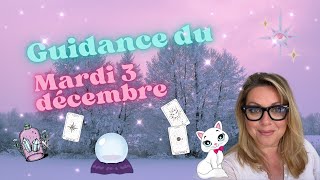 Guidance du

Mardi 3 décembre